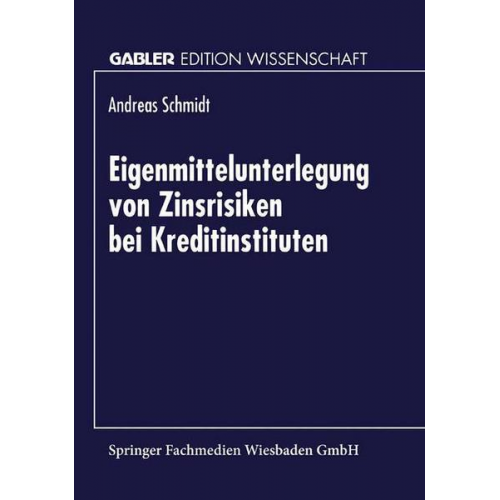 GABLER EDITION WISSENSCHAFT

Andreas Schmidt

Eigenmittelunterlegung von Zinsrisiken bei Kreditinstituten

Springer Fachmedien Wiesbaden GmbH